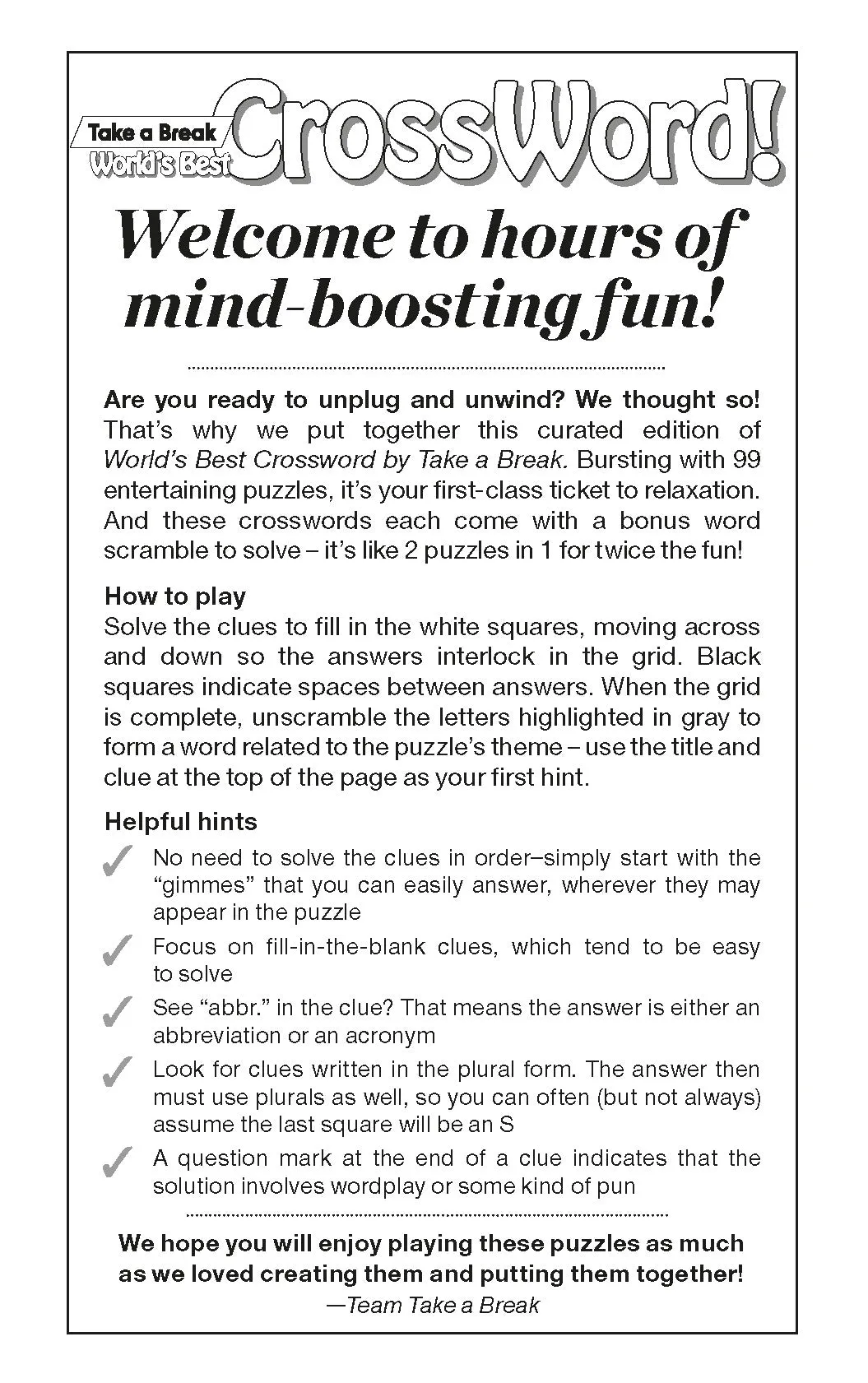 Take a Break
World's Best
CrossWord!

Welcome to hours of mind-boosting fun!

Are you ready to unplug and unwind? We thought so! That's why we put together this curated edition of World's Best Crossword by Take a Break. Bursting with 99 entertaining puzzles, it's your first-class ticket to relaxation. And these crosswords each come with a bonus word scramble to solve – it's like 2 puzzles in 1 for twice the fun!

How to play
Solve the clues to fill in the white squares, moving across and down so the answers interlock in the grid. Black squares indicate spaces between answers. When the grid is complete, unscramble the letters highlighted in gray to form a word related to the puzzle's theme – use the title and clue at the top of the page as your first hint.

Helpful hints
✓ No need to solve the clues in order–simply start with the "gimmes" that you can easily answer, wherever they may appear in the puzzle
✓ Focus on fill-in-the-blank clues, which tend to be easy to solve
✓ See "abbr." in the clue? That means the answer is either an abbreviation or an acronym
✓ Look for clues written in the plural form. The answer then must use plurals as well, so you can often (but not always) assume the last square will be an S
✓ A question mark at the end of a clue indicates that the solution involves wordplay or some kind of pun

We hope you will enjoy playing these puzzles as much as we loved creating them and putting them together!
—Team Take a Break